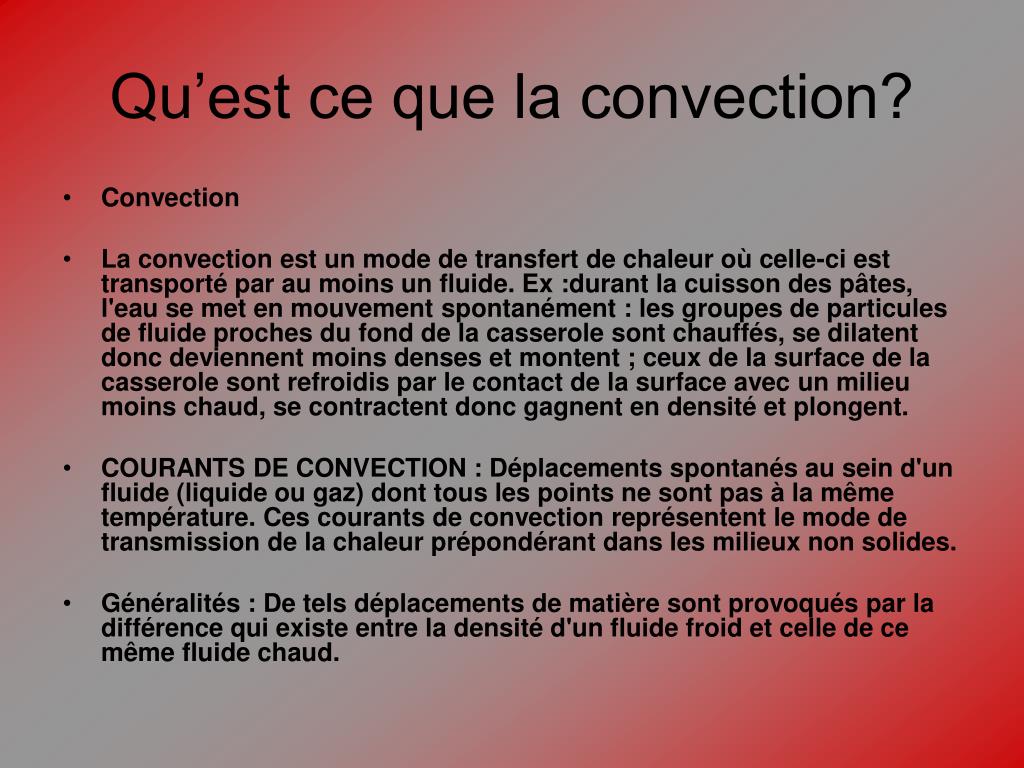 Qu’est ce que la convection?

• Convection

• La convection est un mode de transfert de chaleur où celle-ci est transporté par au moins un fluide. Ex :durant la cuisson des pâtes, l'eau se met en mouvement spontanément : les groupes de particules de fluide proches du fond de la casserole sont chauffés, se dilatent donc deviennent moins denses et montent ; ceux de la surface de la casserole sont refroidis par le contact de la surface avec un milieu moins chaud, se contractent donc gagnent en densité et plongent.

• COURANTS DE CONVECTION : Déplacements spontanés au sein d'un fluide (liquide ou gaz) dont tous les points ne sont pas à la même température. Ces courants de convection représentent le mode de transmission de la chaleur prépondérant dans les milieux non solides.

• Généralités : De tels déplacements de matière sont provoqués par la différence qui existe entre la densité d'un fluide froid et celle de ce même fluide chaud.